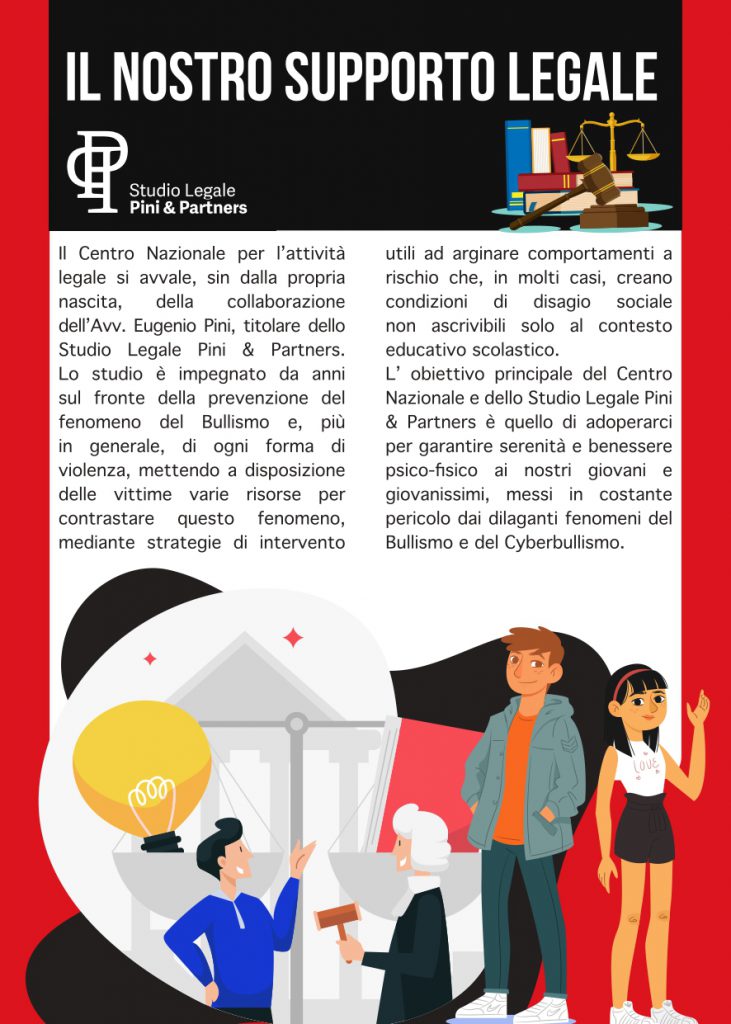 IL NOSTRO SUPPORTO LEGALE

Studio Legale
Pini & Partners

Il Centro Nazionale per l'attività legale si avvale, sin dalla propria nascita, della collaborazione dell'Avv. Eugenio Pini, titolare dello Studio Legale Pini & Partners. Lo studio è impegnato da anni sul fronte della prevenzione del fenomeno del Bullismo e, più in generale, di ogni forma di violenza, mettendo a disposizione delle vittime varie risorse per contrastare questo fenomeno, mediante strategie di intervento utili ad arginare comportamenti a rischio che, in molti casi, creano condizioni di disagio sociale non ascrivibili solo al contesto educativo scolastico.

L' obiettivo principale del Centro Nazionale e dello Studio Legale Pini & Partners è quello di adoperarci per garantire serenità e benessere psico-fisico ai nostri giovani e giovanissimi, messi in costante pericolo dai dilaganti fenomeni del Bullismo e del Cyberbullismo.

LOVE